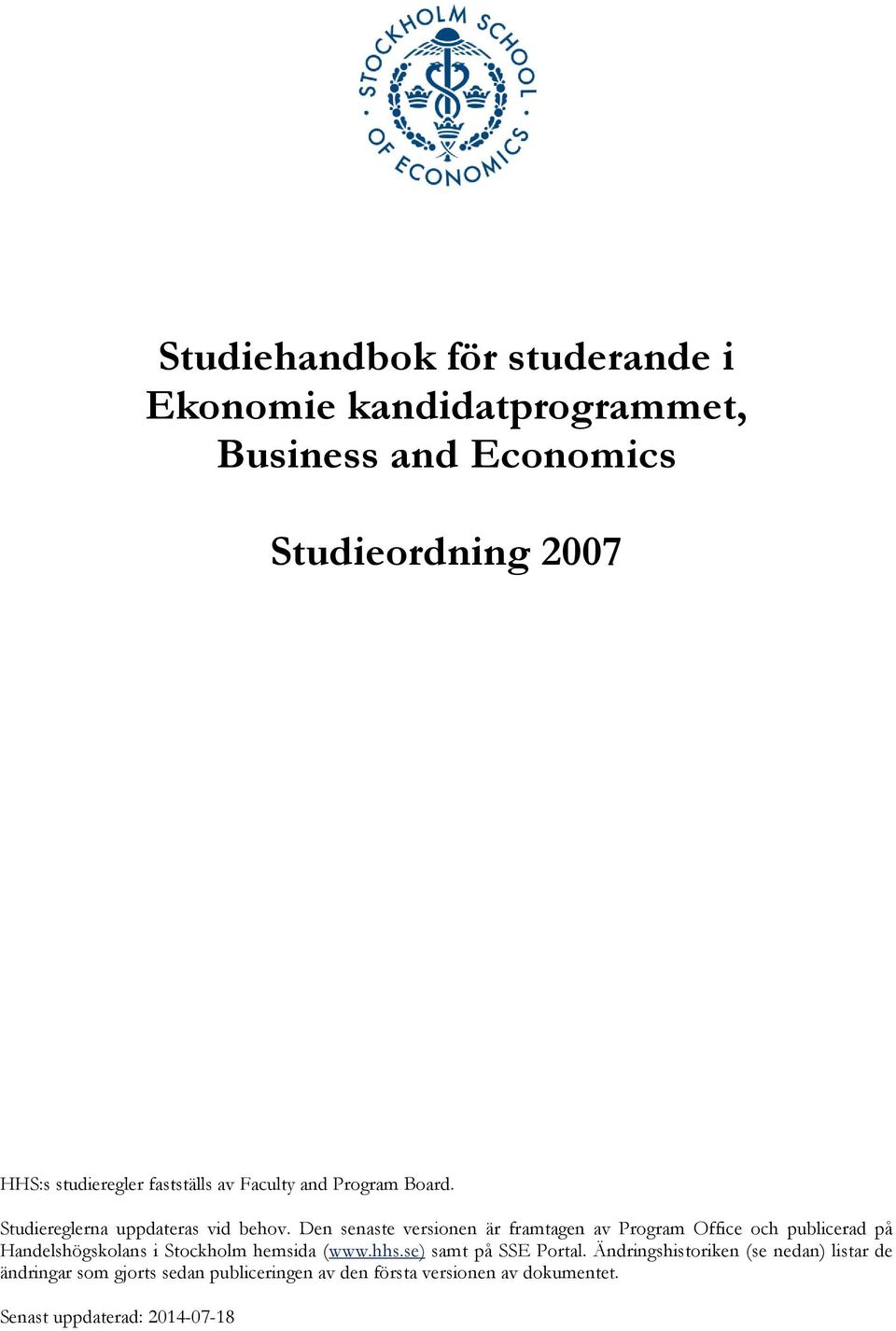 STOCKHOLM SCHOOL OF ECONOMICS

Studiehandbok för studerande i Ekonomie kandidatprogrammet, Business and Economics

Studieordning 2007

HHS:s studieregler fastställs av Faculty and Program Board.

Studiereglerna uppdateras vid behov. Den senaste versionen är framtagen av Program Office och publicerad på Handelshögskolans i Stockholm hemsida (www.hhs.se) samt på SSE Portal. Ändringshistoriken (se nedan) listar de ändringar som gjorts sedan publiceringen av den första versionen av dokumentet.

Senast uppdaterad: 2014-07-18